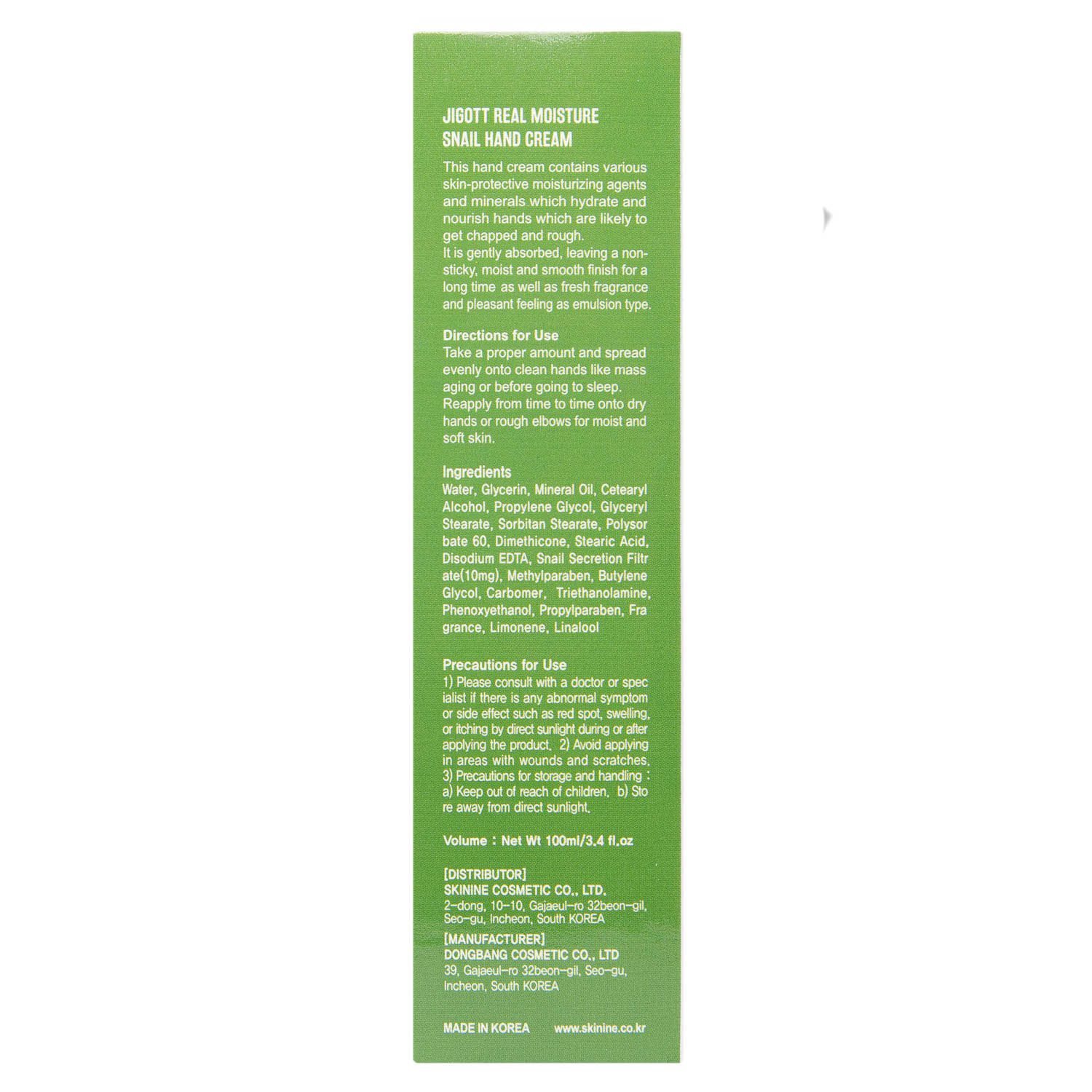 JIGOTT REAL MOISTURE SNAIL HAND CREAM

This hand cream contains various skin-protective moisturizing agents and minerals which hydrate and nourish hands which are likely to get chapped and rough.
It is gently absorbed, leaving a non-sticky, moist and smooth finish for a long time as well as fresh fragrance and pleasant feeling as emulsion type.

Directions for Use
Take a proper amount and spread evenly onto clean hands like mass aging or before going to sleep.
Reapply from time to time onto dry hands or rough elbows for moist and soft skin.

Ingredients
Water, Glycerin, Mineral Oil, Cetearyl Alcohol, Propylene Glycol, Glyceryl Stearate, Sorbitan Stearate, Polysor bate 60, Dimethicone, Stearic Acid, Disodium EDTA, Snail Secretion Filtr ate(10mg), Methylparaben, Butylene Glycol, Carbomer, Triethanolamine, Phenoxyethanol, Propylparaben, Fra grance, Limonene, Linalool

Precautions for Use
1) Please consult with a doctor or spec ialist if there is any abnormal symptom or side effect such as red spot, swelling, or itching by direct sunlight during or after applying the product. 2) Avoid applying in areas with wounds and scratches. 3) Precautions for storage and handling : a) Keep out of reach of children. b) Sto re away from direct sunlight.

Volume : Net Wt 100ml/3.4 fl.oz

[DISTRIBUTOR]
SKININE COSMETIC CO., LTD.
2-dong, 10-10, Gajaeul-ro 32beon-gil, Seo-gu, Incheon, South KOREA
[MANUFACTURER]
DONGBANG COSMETIC CO., LTD
39, Gajaeul-ro 32beon-gil, Seo-gu, Incheon, South KOREA

MADE IN KOREA www.skinine.co.kr